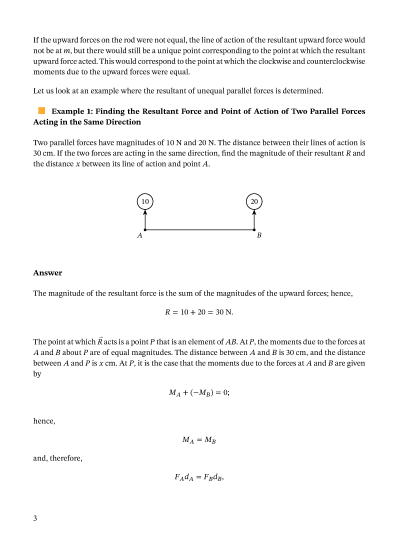 If the upward forces on the rod were not equal, the line of action of the resultant upward force would not be at $m$, but there would still be a unique point corresponding to the point at which the resultant upward force acted. This would correspond to the point at which the clockwise and counterclockwise moments due to the upward forces were equal.

Let us look at an example where the resultant of unequal parallel forces is determined.

Example 1: Finding the Resultant Force and Point of Action of Two Parallel Forces Acting in the Same Direction

Two parallel forces have magnitudes of 10 N and 20 N. The distance between their lines of action is 30 cm. If the two forces are acting in the same direction, find the magnitude of their resultant $R$ and the distance $x$ between its line of action and point $A$.

10

20

$A$

$B$

Answer

The magnitude of the resultant force is the sum of the magnitudes of the upward forces; hence,

$R = 10 + 20 = 30$ N.

The point at which $\vec{R}$ acts is a point $P$ that is an element of $AB$. At $P$, the moments due to the forces at $A$ and $B$ about $P$ are of equal magnitudes. The distance between $A$ and $B$ is 30 cm, and the distance between $A$ and $P$ is $x$ cm. At $P$, it is the case that the moments due to the forces at $A$ and $B$ are given by

$M_A + (-M_B) = 0;$

hence,

$M_A = M_B$

and, therefore,

$F_A d_A = F_B d_B,$

3